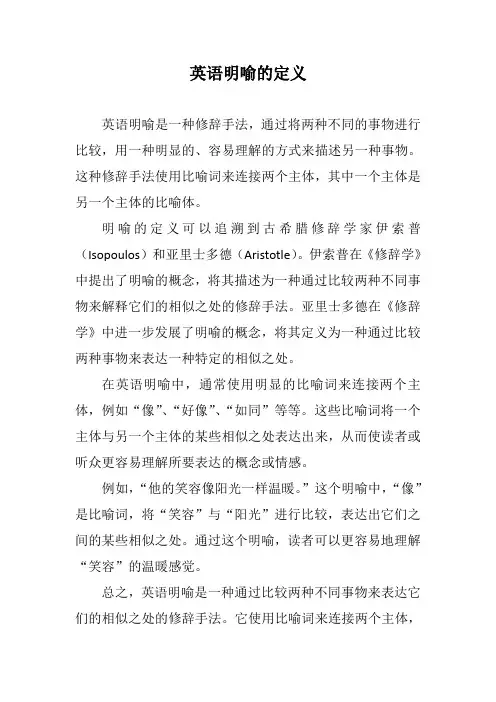 英语明喻的定义

英语明喻是一种修辞手法，通过将两种不同的事物进行比较，用一种明显的、容易理解的方式来描述另一种事物。这种修辞手法使用比喻词来连接两个主体，其中一个主体是另一个主体的比喻体。

明喻的定义可以追溯到古希腊修辞学家伊索普（Isopoulos）和亚里士多德（Aristotle）。伊索普在《修辞学》中提出了明喻的概念，将其描述为一种通过比较两种不同事物来解释它们的相似之处的修辞手法。亚里士多德在《修辞学》中进一步发展了明喻的概念，将其定义为一种通过比较两种事物来表达一种特定的相似之处。

在英语明喻中，通常使用明显的比喻词来连接两个主体，例如“像”、“好像”、“如同”等等。这些比喻词将一个主体与另一个主体的某些相似之处表达出来，从而使读者或听众更容易理解所要表达的概念或情感。

例如，“他的笑容像阳光一样温暖。”这个明喻中，“像”是比喻词，将“笑容”与“阳光”进行比较，表达出它们之间的某些相似之处。通过这个明喻，读者可以更容易地理解“笑容”的温暖感觉。

总之，英语明喻是一种通过比较两种不同事物来表达它们的相似之处的修辞手法。它使用比喻词来连接两个主体，